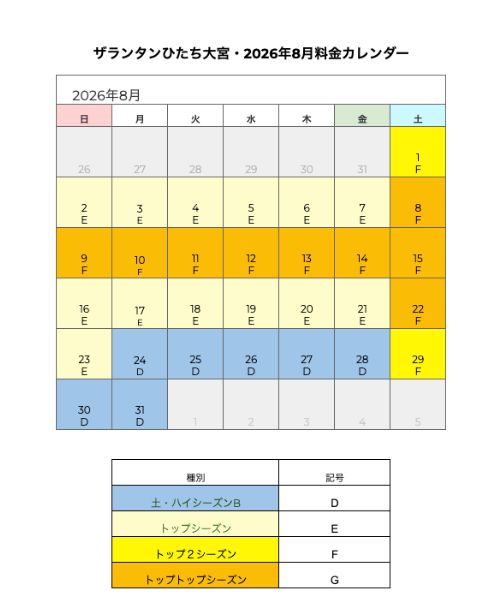 ザランタンひたち大宮・2026年8月料金カレンダー

2026年8月

| 日 | 月 | 火 | 水 | 木 | 金 | 土 |
|---|---|---|---|---|---|---|
| 26 | 27 | 28 | 29 | 30 | 31 | 1 F |
| 2 E | 3 E | 4 E | 5 E | 6 E | 7 E | 8 F |
| 9 F | 10 F | 11 F | 12 F | 13 F | 14 F | 15 F |
| 16 E | 17 E | 18 E | 19 E | 20 E | 21 E | 22 F |
| 23 E | 24 D | 25 D | 26 D | 27 D | 28 D | 29 F |
| 30 D | 31 D | 1 | 2 | 3 | 4 | 5 |

| 種別 | 記号 |
|---|---|
| 土・ハイシーズンB | D |
| トップシーズン | E |
| トップ2シーズン | F |
| トップトップシーズン | G |